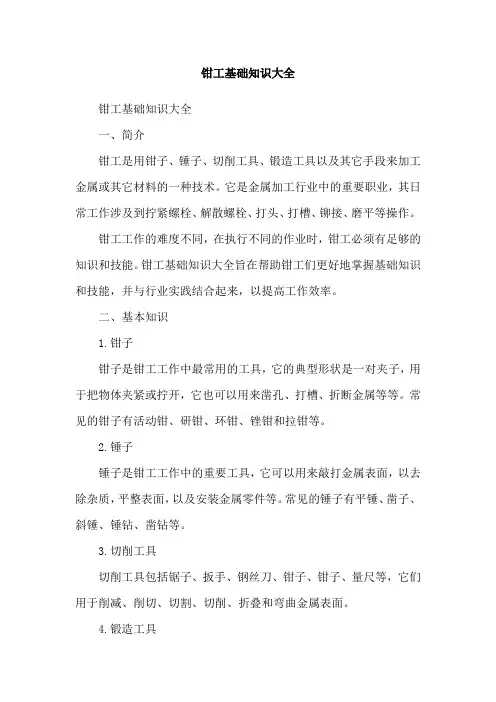 钳工基础知识大全

钳工基础知识大全

一、简介

钳工是用钳子、锤子、切削工具、锻造工具以及其它手段来加工金属或其它材料的一种技术。它是金属加工行业中的重要职业，其日常工作涉及到拧紧螺栓、解散螺栓、打头、打槽、铆接、磨平等操作。

钳工工作的难度不同，在执行不同的作业时，钳工必须有足够的知识和技能。钳工基础知识大全旨在帮助钳工们更好地掌握基础知识和技能，并与行业实践结合起来，以提高工作效率。

二、基本知识

1.钳子

钳子是钳工工作中最常用的工具，它的典型形状是一对夹子，用于把物体夹紧或拧开，它也可以用来凿孔、打槽、折断金属等等。常见的钳子有活动钳、研钳、环钳、锉钳和拉钳等。

2.锤子

锤子是钳工工作中的重要工具，它可以用来敲打金属表面，以去除杂质，平整表面，以及安装金属零件等。常见的锤子有平锤、凿子、斜锤、锤钻、凿钻等。

3.切削工具

切削工具包括锯子、扳手、钢丝刀、钳子、钳子、量尺等，它们用于削减、削切、切割、切削、折叠和弯曲金属表面。

4.锻造工具